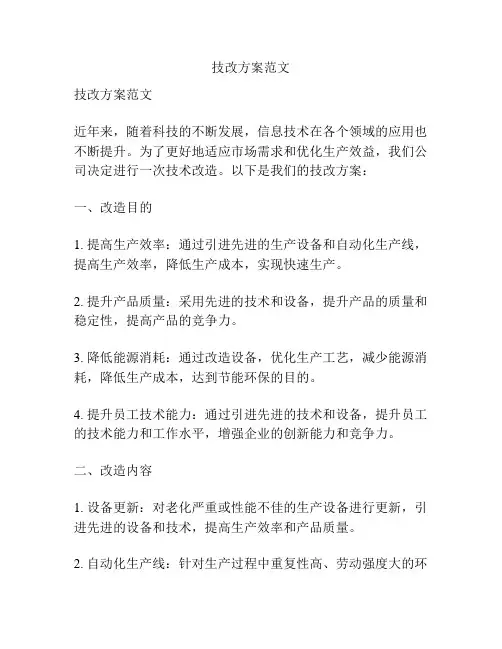 技改方案范文

技改方案范文

近年来，随着科技的不断发展，信息技术在各个领域的应用也不断提升。为了更好地适应市场需求和优化生产效益，我们公司决定进行一次技术改造。以下是我们的技改方案：

一、改造目的

1. 提高生产效率：通过引进先进的生产设备和自动化生产线，提高生产效率，降低生产成本，实现快速生产。

2. 提升产品质量：采用先进的技术和设备，提升产品的质量和稳定性，提高产品的竞争力。

3. 降低能源消耗：通过改造设备，优化生产工艺，减少能源消耗，降低生产成本，达到节能环保的目的。

4. 提升员工技术能力：通过引进先进的技术和设备，提升员工的技术能力和工作水平，增强企业的创新能力和竞争力。

二、改造内容

1. 设备更新：对老化严重或性能不佳的生产设备进行更新，引进先进的设备和技术，提高生产效率和产品质量。

2. 自动化生产线：针对生产过程中重复性高、劳动强度大的环